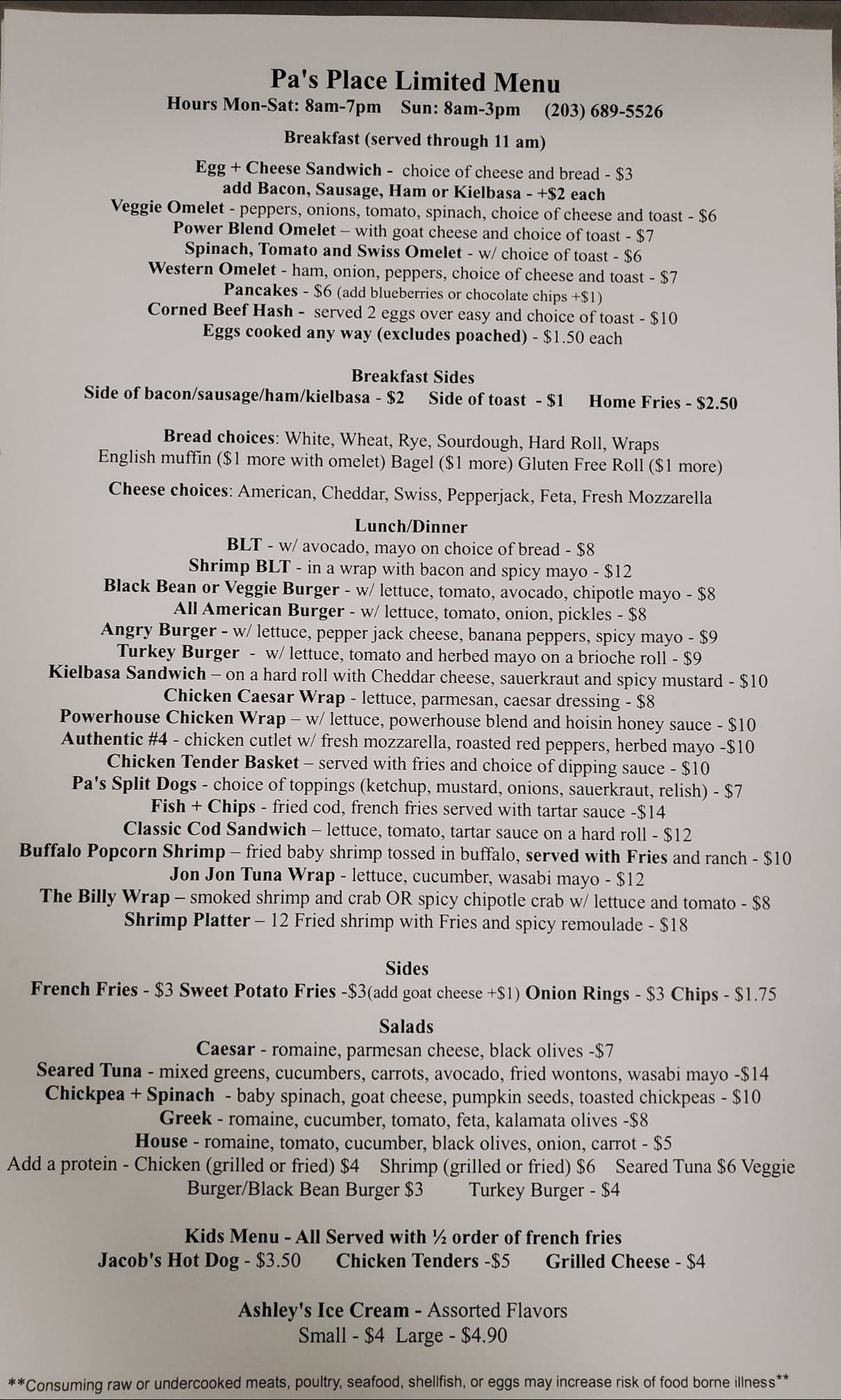 Pa's Place Limited Menu
Hours Mon-Sat: 8am-7pm Sun: 8am-3pm (203) 689-5526

Breakfast (served through 11 am)
Egg + Cheese Sandwich - choice of cheese and bread - $3
add Bacon, Sausage, Ham or Kielbasa - +$2 each
Veggie Omelet - peppers, onions, tomato, spinach, choice of cheese and toast - $6
Power Blend Omelet – with goat cheese and choice of toast - $7
Spinach, Tomato and Swiss Omelet - w/ choice of toast - $6
Western Omelet - ham, onion, peppers, choice of cheese and toast - $7
Pancakes - $6 (add blueberries or chocolate chips +$1)
Corned Beef Hash - served 2 eggs over easy and choice of toast - $10
Eggs cooked any way (excludes poached) - $1.50 each

Breakfast Sides
Side of bacon/sausage/ham/kielbasa - $2 Side of toast - $1 Home Fries - $2.50

Bread choices: White, Wheat, Rye, Sourdough, Hard Roll, Wraps
English muffin ($1 more with omelet) Bagel ($1 more) Gluten Free Roll ($1 more)

Cheese choices: American, Cheddar, Swiss, Pepperjack, Feta, Fresh Mozzarella

Lunch/Dinner
BLT - w/ avocado, mayo on choice of bread - $8
Shrimp BLT - in a wrap with bacon and spicy mayo - $12
Black Bean or Veggie Burger - w/ lettuce, tomato, avocado, chipotle mayo - $8
All American Burger - w/ lettuce, tomato, onion, pickles - $8
Angry Burger - w/ lettuce, pepper jack cheese, banana peppers, spicy mayo - $9
Turkey Burger - w/ lettuce, tomato and herbed mayo on a brioche roll - $9
Kielbasa Sandwich – on a hard roll with Cheddar cheese, sauerkraut and spicy mustard - $10
Chicken Caesar Wrap - lettuce, parmesan, caesar dressing - $8
Powerhouse Chicken Wrap – w/ lettuce, powerhouse blend and hoisin honey sauce - $10
Authentic #4 - chicken cutlet w/ fresh mozzarella, roasted red peppers, herbed mayo -$10
Chicken Tender Basket – served with fries and choice of dipping sauce - $10
Pa's Split Dogs - choice of toppings (ketchup, mustard, onions, sauerkraut, relish) - $7
Fish + Chips - fried cod, french fries served with tartar sauce -$14
Classic Cod Sandwich – lettuce, tomato, tartar sauce on a hard roll - $12
Buffalo Popcorn Shrimp – fried baby shrimp tossed in buffalo, served with Fries and ranch - $10
Jon Jon Tuna Wrap - lettuce, cucumber, wasabi mayo - $12
The Billy Wrap – smoked shrimp and crab OR spicy chipotle crab w/ lettuce and tomato - $8
Shrimp Platter – 12 Fried shrimp with Fries and spicy remoulade - $18

Sides
French Fries - $3 Sweet Potato Fries -$3(add goat cheese +$1) Onion Rings - $3 Chips - $1.75

Salads
Caesar - romaine, parmesan cheese, black olives -$7
Seared Tuna - mixed greens, cucumbers, carrots, avocado, fried wontons, wasabi mayo -$14
Chickpea + Spinach - baby spinach, goat cheese, pumpkin seeds, toasted chickpeas - $10
Greek - romaine, cucumber, tomato, feta, kalamata olives -$8
House - romaine, tomato, cucumber, black olives, onion, carrot - $5
Add a protein - Chicken (grilled or fried) $4 Shrimp (grilled or fried) $6 Seared Tuna $6 Veggie Burger/Black Bean Burger $3 Turkey Burger - $4

Kids Menu - All Served with ½ order of french fries
Jacob's Hot Dog - $3.50 Chicken Tenders -$5 Grilled Cheese - $4

Ashley's Ice Cream - Assorted Flavors
Small - $4 Large - $4.90

**Consuming raw or undercooked meats, poultry, seafood, shellfish, or eggs may increase risk of food borne illness**